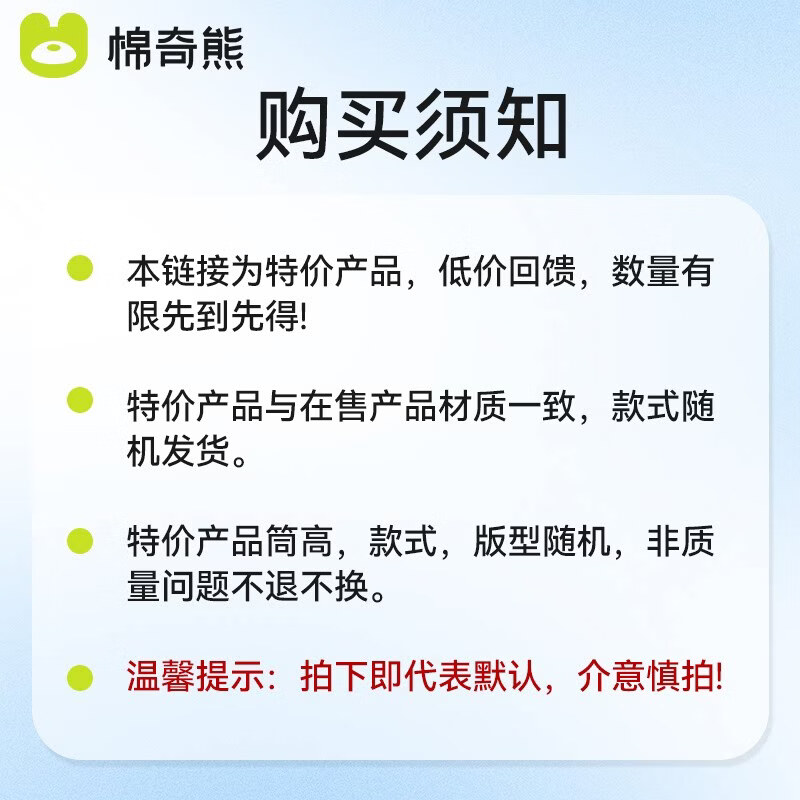 棉奇熊

购买须知

本链接为特价产品，低价回馈，数量有限先到先得!

特价产品与在售产品材质一致，款式随机发货。

特价产品筒高，款式，版型随机，非质量问题不退不换。

温馨提示：拍下即代表默认，介意慎拍!